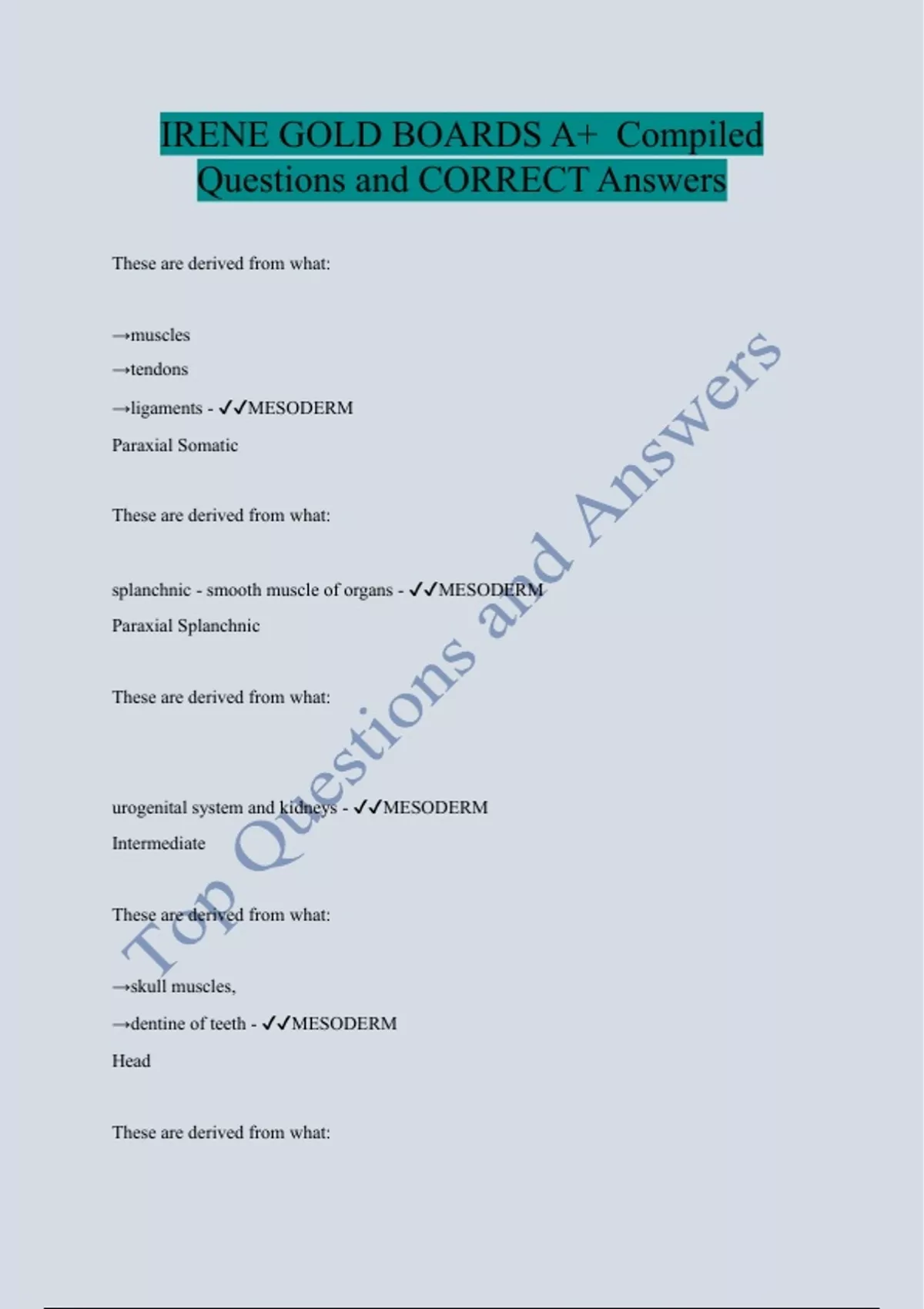 IRENE GOLD BOARDS A+ Compiled Questions and CORRECT Answers

These are derived from what:

→muscles

→tendons

→ligaments - ✓✓MESODERM

Paraxial Somatic

These are derived from what:

splanchnic - smooth muscle of organs - ✓✓MESODERM

Paraxial Splanchnic

These are derived from what:

urogenital system and kidneys - ✓✓MESODERM

Intermediate

These are derived from what:

→skull muscles,

→dentine of teeth - ✓✓MESODERM

Head

These are derived from what:

Top Questions and Answers